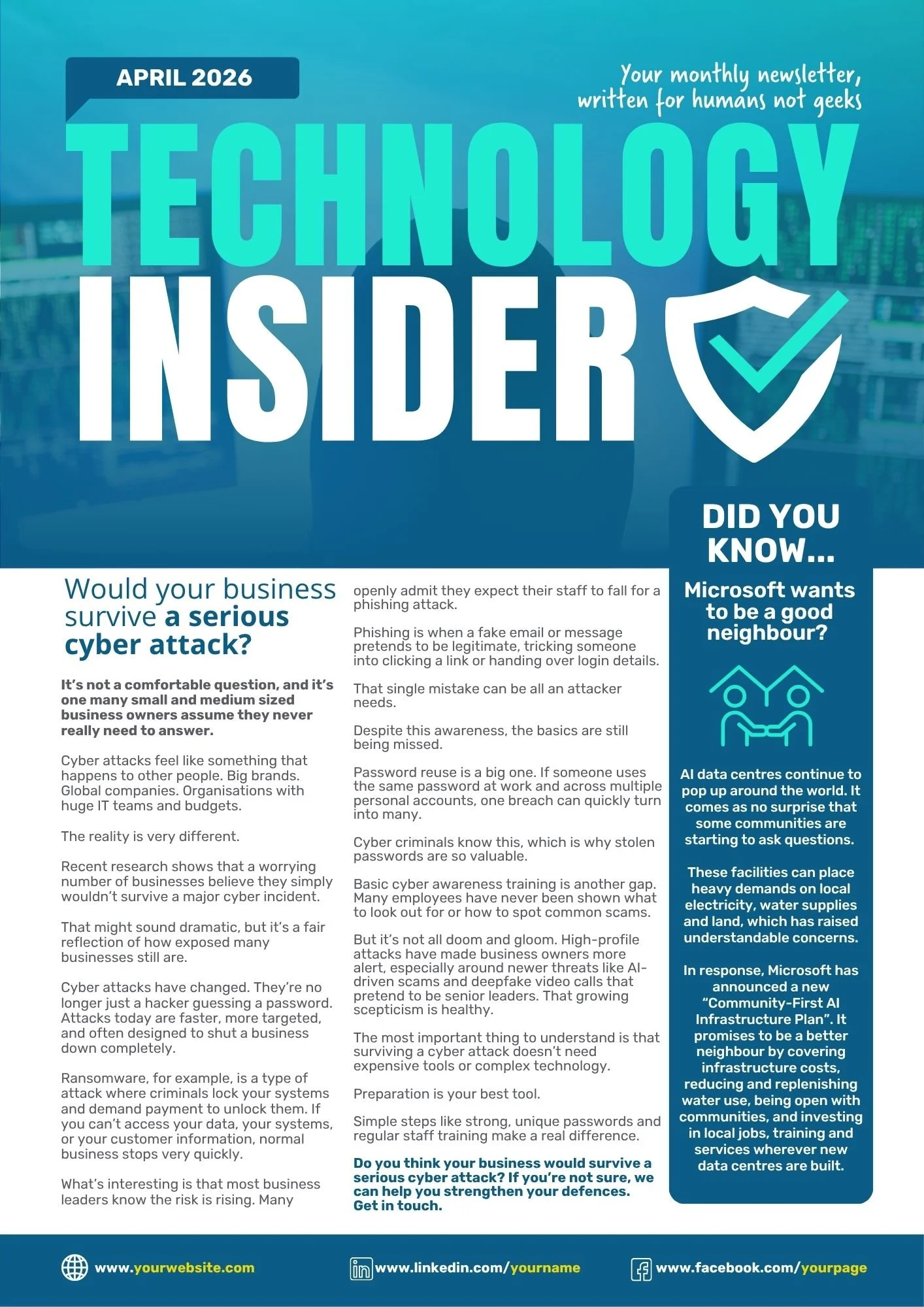 APRIL 2026

Your monthly newsletter, written for humans not geeks

TECHNOLOGY INSIDER

Would your business survive a serious cyber attack?

It's not a comfortable question, and it's one many small and medium sized business owners assume they never really need to answer.

Cyber attacks feel like something that happens to other people. Big brands. Global companies. Organisations with huge IT teams and budgets.

The reality is very different.

Recent research shows that a worrying number of businesses believe they simply wouldn't survive a major cyber incident.

That might sound dramatic, but it's a fair reflection of how exposed many businesses still are.

Cyber attacks have changed. They're no longer just a hacker guessing a password. Attacks today are faster, more targeted, and often designed to shut a business down completely.

Ransomware, for example, is a type of attack where criminals lock your systems and demand payment to unlock them. If you can't access your data, your systems, or your customer information, normal business stops very quickly.

What's interesting is that most business leaders know the risk is rising. Many openly admit they expect their staff to fall for a phishing attack.

Phishing is when a fake email or message pretends to be legitimate, tricking someone into clicking a link or handing over login details.

That single mistake can be all an attacker needs.

Despite this awareness, the basics are still being missed.

Password reuse is a big one. If someone uses the same password at work and across multiple personal accounts, one breach can quickly turn into many.

Cyber criminals know this, which is why stolen passwords are so valuable.

Basic cyber awareness training is another gap. Many employees have never been shown what to look out for or how to spot common scams.

But it's not all doom and gloom. High-profile attacks have made business owners more alert, especially around newer threats like AI-driven scams and deepfake video calls that pretend to be senior leaders. That growing scepticism is healthy.

The most important thing to understand is that surviving a cyber attack doesn't need expensive tools or complex technology.

Preparation is your best tool.

Simple steps like strong, unique passwords and regular staff training make a real difference.

Do you think your business would survive a serious cyber attack? If you're not sure, we can help you strengthen your defences. Get in touch.

DID YOU KNOW...

Microsoft wants to be a good neighbour?

AI data centres continue to pop up around the world. It comes as no surprise that some communities are starting to ask questions.

These facilities can place heavy demands on local electricity, water supplies and land, which has raised understandable concerns.

In response, Microsoft has announced a new "Community-First AI Infrastructure Plan". It promises to be a better neighbour by covering infrastructure costs, reducing and replenishing water use, being open with communities, and investing in local jobs, training and services wherever new data centres are built.

www.yourwebsite.com www.linkedin.com/yourname www.facebook.com/yourpage